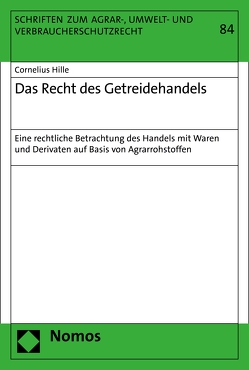 SCHRIFTEN ZUM AGRAR-, UMWELT- UND VERBRAUCHERSCHUTZRECHT

84

Cornelius Hille

Das Recht des Getreidehandels

Eine rechtliche Betrachtung des Handels mit Waren und Derivaten auf Basis von Agrarrohstoffen

Nomos